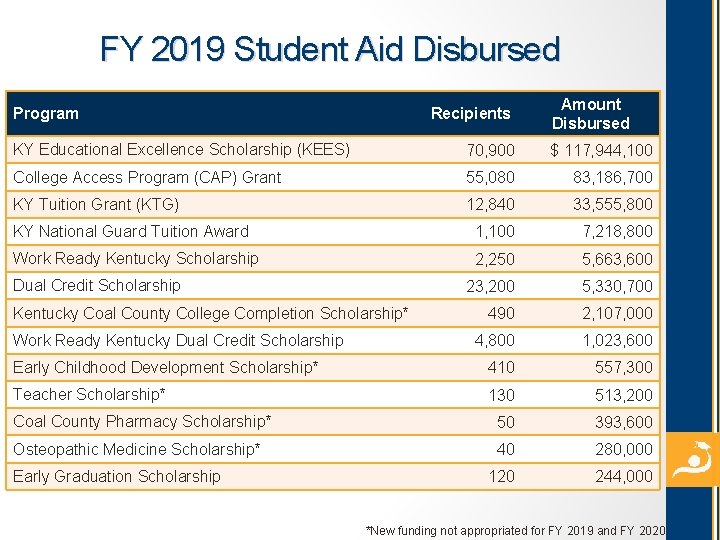 FY 2019 Student Aid Disbursed

| Program | Recipients | Amount Disbursed |
|---|---|---|
| KY Educational Excellence Scholarship (KEES) | 70,900 | $ 117,944,100 |
| College Access Program (CAP) Grant | 55,080 | 83,186,700 |
| KY Tuition Grant (KTG) | 12,840 | 33,555,800 |
| KY National Guard Tuition Award | 1,100 | 7,218,800 |
| Work Ready Kentucky Scholarship | 2,250 | 5,663,600 |
| Dual Credit Scholarship | 23,200 | 5,330,700 |
| Kentucky Coal County College Completion Scholarship* | 490 | 2,107,000 |
| Work Ready Kentucky Dual Credit Scholarship | 4,800 | 1,023,600 |
| Early Childhood Development Scholarship* | 410 | 557,300 |
| Teacher Scholarship* | 130 | 513,200 |
| Coal County Pharmacy Scholarship* | 50 | 393,600 |
| Osteopathic Medicine Scholarship* | 40 | 280,000 |
| Early Graduation Scholarship | 120 | 244,000 |

*New funding not appropriated for FY 2019 and FY 2020